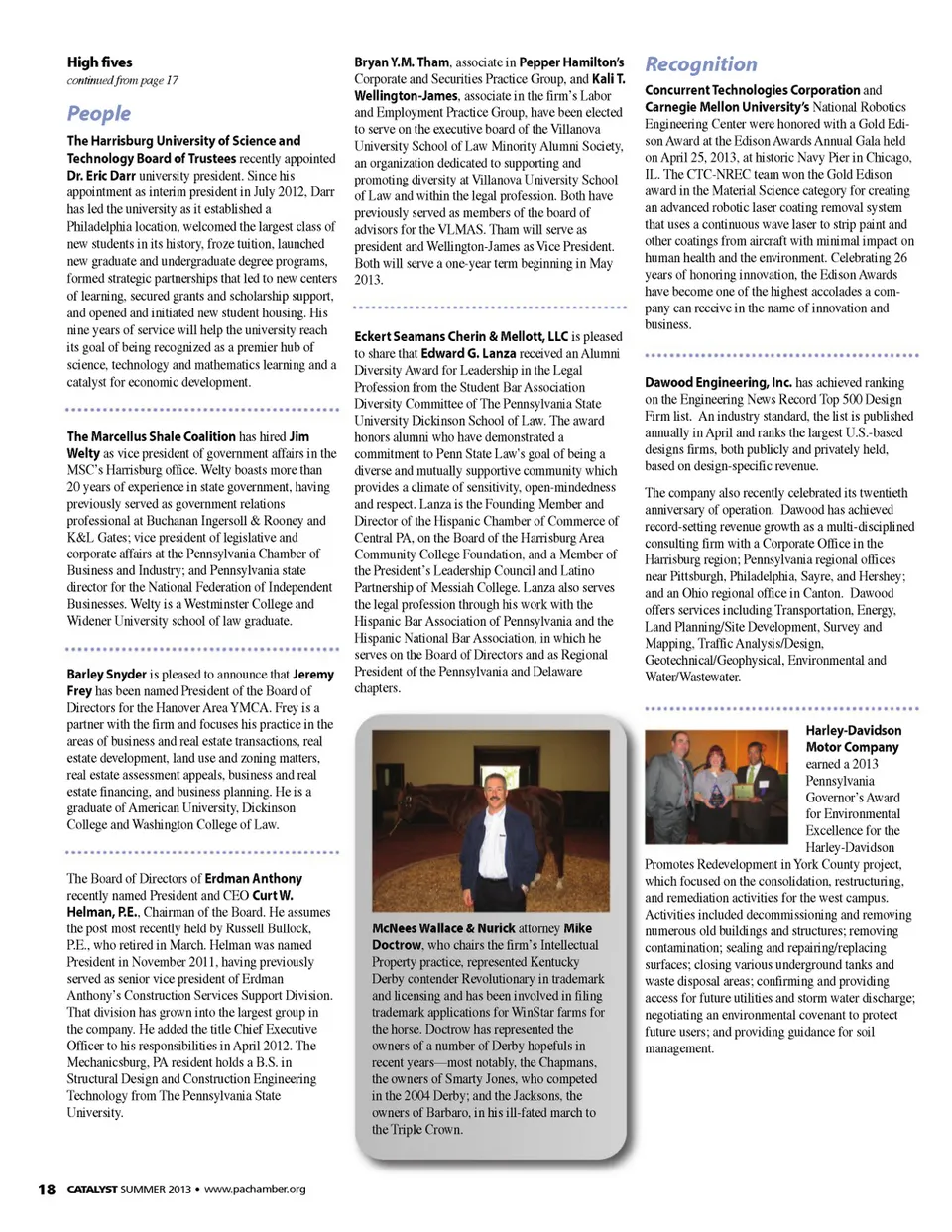 High fives
continued from page 17

People

The Harrisburg University of Science and Technology Board of Trustees recently appointed Dr. Eric Darr university president. Since his appointment as interim president in July 2012, Darr has led the university as it established a Philadelphia location, welcomed the largest class of new students in its history, froze tuition, launched new graduate and undergraduate degree programs, formed strategic partnerships that led to new centers of learning, secured grants and scholarship support, and opened and initiated new student housing. His nine years of service will help the university reach its goal of being recognized as a premier hub of science, technology and mathematics learning and a catalyst for economic development.

The Marcellus Shale Coalition has hired Jim Welty as vice president of government affairs in the MSC's Harrisburg office. Welty boasts more than 20 years of experience in state government, having previously served as government relations professional at Buchanan Ingersoll & Rooney and K&L Gates; vice president of legislative and corporate affairs at the Pennsylvania Chamber of Business and Industry; and Pennsylvania state director for the National Federation of Independent Businesses. Welty is a Westminster College and Widener University school of law graduate.

Barley Snyder is pleased to announce that Jeremy Frey has been named President of the Board of Directors for the Hanover Area YMCA. Frey is a partner with the firm and focuses his practice in the areas of business and real estate transactions, real estate development, land use and zoning matters, real estate assessment appeals, business and real estate financing, and business planning. He is a graduate of American University, Dickinson College and Washington College of Law.

The Board of Directors of Erdman Anthony recently named President and CEO Curt W. Helman, P.E., Chairman of the Board. He assumes the post most recently held by Russell Bullock, P.E., who retired in March. Helman was named President in November 2011, having previously served as senior vice president of Erdman Anthony's Construction Services Support Division. That division has grown into the largest group in the company. He added the title Chief Executive Officer to his responsibilities in April 2012. The Mechanicsburg, PA resident holds a B.S. in Structural Design and Construction Engineering Technology from The Pennsylvania State University.

Bryan Y.M. Tham, associate in Pepper Hamilton's Corporate and Securities Practice Group, and Kali T. Wellington-James, associate in the firm's Labor and Employment Practice Group, have been elected to serve on the executive board of the Villanova University School of Law Minority Alumni Society, an organization dedicated to supporting and promoting diversity at Villanova University School of Law and within the legal profession. Both have previously served as members of the board of advisors for the VLMAS. Tham will serve as president and Wellington-James as Vice President. Both will serve a one-year term beginning in May 2013.

Eckert Seamans Cherin & Mellott, LLC is pleased to share that Edward G. Lanza received an Alumni Diversity Award for Leadership in the Legal Profession from the Student Bar Association Diversity Committee of The Pennsylvania State University Dickinson School of Law. The award honors alumni who have demonstrated a commitment to Penn State Law's goal of being a diverse and mutually supportive community which provides a climate of sensitivity, open-mindedness and respect. Lanza is the Founding Member and Director of the Hispanic Chamber of Commerce of Central PA, on the Board of the Harrisburg Area Community College Foundation, and a Member of the President's Leadership Council and Latino Partnership of Messiah College. Lanza also serves the legal profession through his work with the Hispanic Bar Association of Pennsylvania and the Hispanic National Bar Association, in which he serves on the Board of Directors and as Regional President of the Pennsylvania and Delaware chapters.

McNees Wallace & Nurick attorney Mike Doctrow, who chairs the firm's Intellectual Property practice, represented Kentucky Derby contender Revolutionary in trademark and licensing and has been involved in filing trademark applications for WinStar farms for the horse. Doctrow has represented the owners of a number of Derby hopefuls in recent years—most notably, the Chapmans, the owners of Smarty Jones, who competed in the 2004 Derby; and the Jacksons, the owners of Barbaro, in his ill-fated march to the Triple Crown.

Recognition

Concurrent Technologies Corporation and Carnegie Mellon University's National Robotics Engineering Center were honored with a Gold Edison Award at the Edison Awards Annual Gala held on April 25, 2013, at historic Navy Pier in Chicago, IL. The CTC-NREC team won the Gold Edison award in the Material Science category for creating an advanced robotic laser coating removal system that uses a continuous wave laser to strip paint and other coatings from aircraft with minimal impact on human health and the environment. Celebrating 26 years of honoring innovation, the Edison Awards have become one of the highest accolades a company can receive in the name of innovation and business.

Dawood Engineering, Inc. has achieved ranking on the Engineering News Record Top 500 Design Firm list. An industry standard, the list is published annually in April and ranks the largest U.S.-based designs firms, both publicly and privately held, based on design-specific revenue.

The company also recently celebrated its twentieth anniversary of operation. Dawood has achieved record-setting revenue growth as a multi-disciplined consulting firm with a Corporate Office in the Harrisburg region; Pennsylvania regional offices near Pittsburgh, Philadelphia, Sayre, and Hershey; and an Ohio regional office in Canton. Dawood offers services including Transportation, Energy, Land Planning/Site Development, Survey and Mapping, Traffic Analysis/Design, Geotechnical/Geophysical, Environmental and Water/Wastewater.

Harley-Davidson Motor Company earned a 2013 Pennsylvania Governor's Award for Environmental Excellence for the Harley-Davidson Promotes Redevelopment in York County project, which focused on the consolidation, restructuring, and remediation activities for the west campus. Activities included decommissioning and removing numerous old buildings and structures; removing contamination; sealing and repairing/replacing surfaces; closing various underground tanks and waste disposal areas; confirming and providing access for future utilities and storm water discharge; negotiating an environmental covenant to protect future users; and providing guidance for soil management.

18 CATALYST SUMMER 2013 • www.pachamber.org